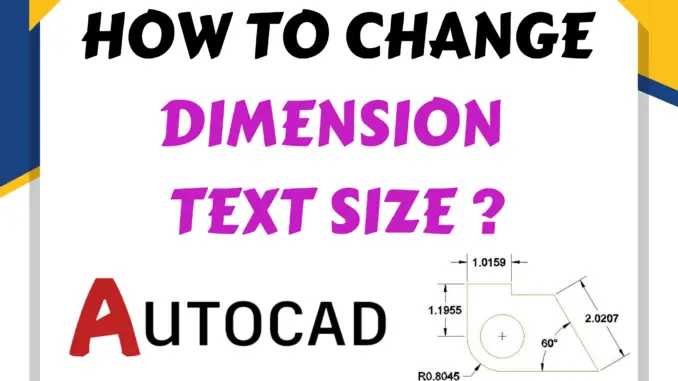 HOW TO CHANGE
DIMENSION
TEXT SIZE ?

AUTOCAD

1.0159
1.1955
2.0207
60°
R0.8045